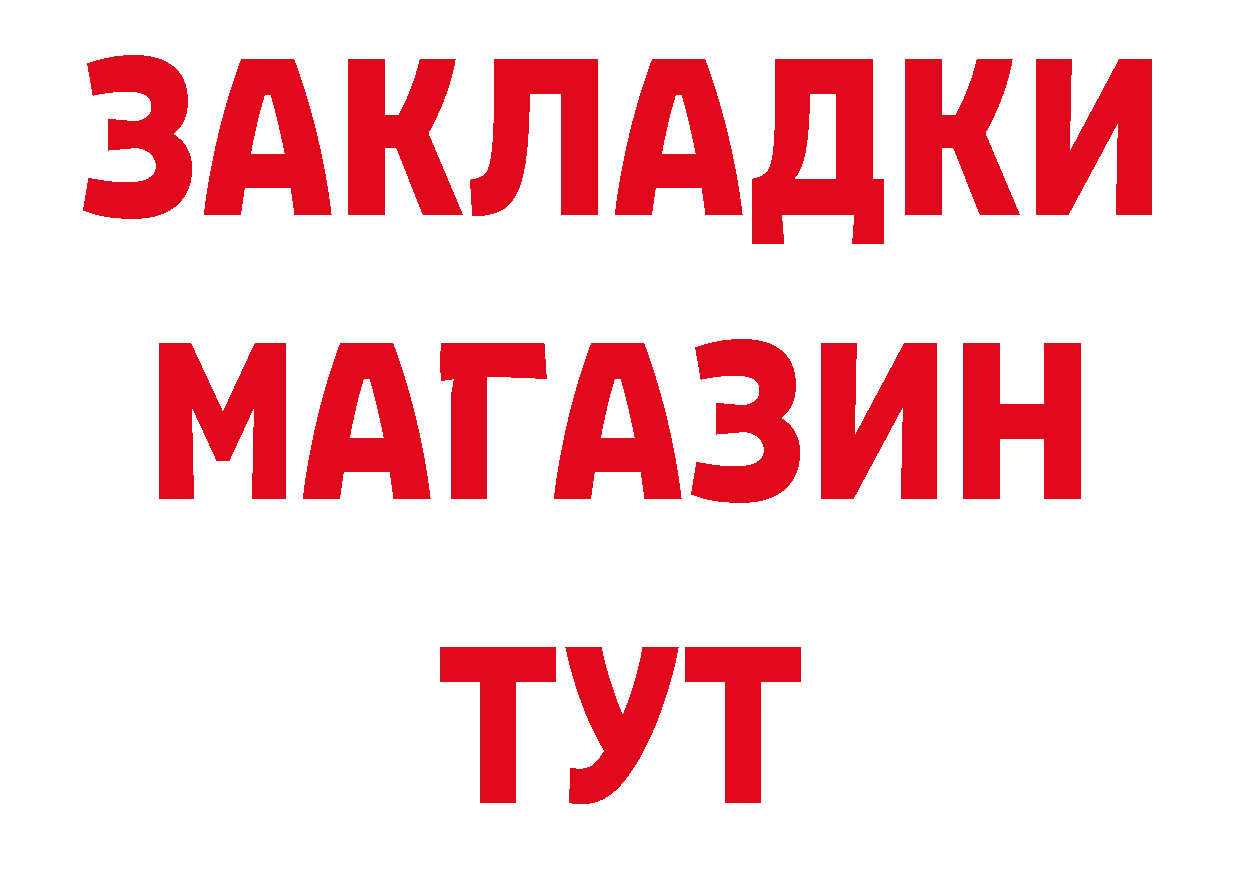 ЗАКЛАДКИ
МАГАЗИН
ТУТ